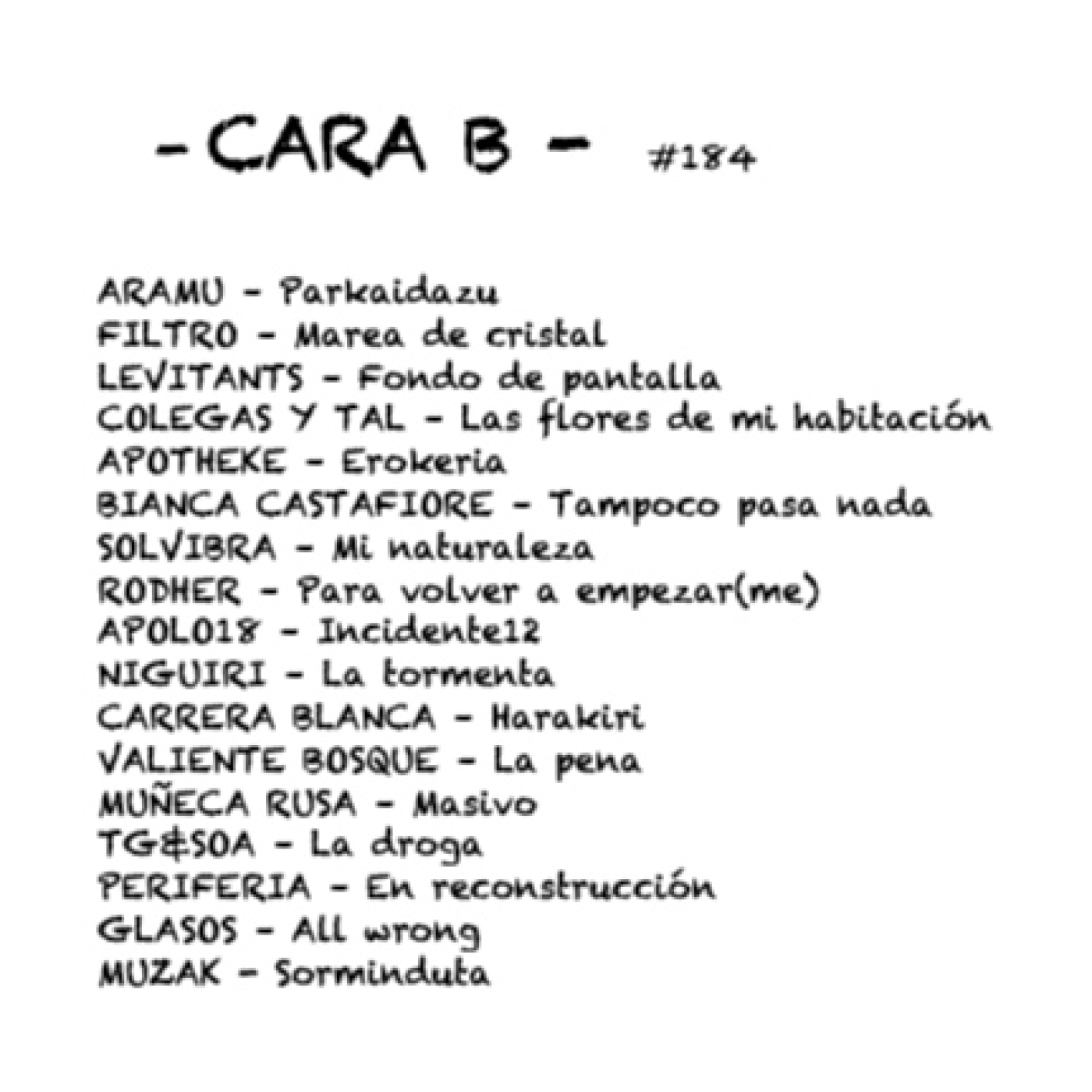 - CARA B - #184

ARAMU - Parkaidazu
FILTRO - Marea de cristal
LEVITANTS - Fondo de pantalla
COLEGAS Y TAL - Las flores de mi habitación
APOTHEKE - Erokeria
BIANCA CASTAFIORE - Tampoco pasa nada
SOLVIBRA - Mi naturaleza
RODHER - Para volver a empezar(me)
APOLO18 - Incidente12
NIGUIRI - La tormenta
CARRERA BLANCA - Harakiri
VALIENTE BOSQUE - La pena
MUÑECA RUSA - Masivo
TG&SOA - La droga
PERIFERIA - En reconstrucción
GLASOS - All wrong
MUZAK - Sorminduta